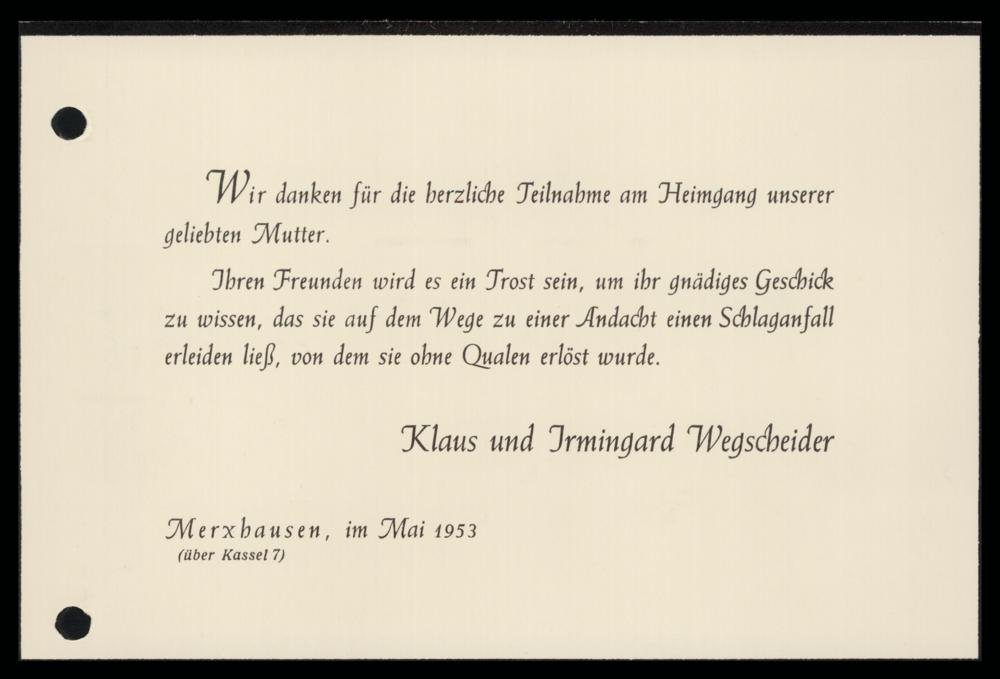 Wir danken für die herzliche Teilnahme am Heimgang unserer geliebten Mutter.

Ihren Freunden wird es ein Trost sein, um ihr gnädiges Geschick zu wissen, das sie auf dem Wege zu einer Andacht einen Schlaganfall erleiden ließ, von dem sie ohne Qualen erlöst wurde.

Klaus und Irmingard Wegscheider

Merxhausen, im Mai 1953
(über Kassel 7)